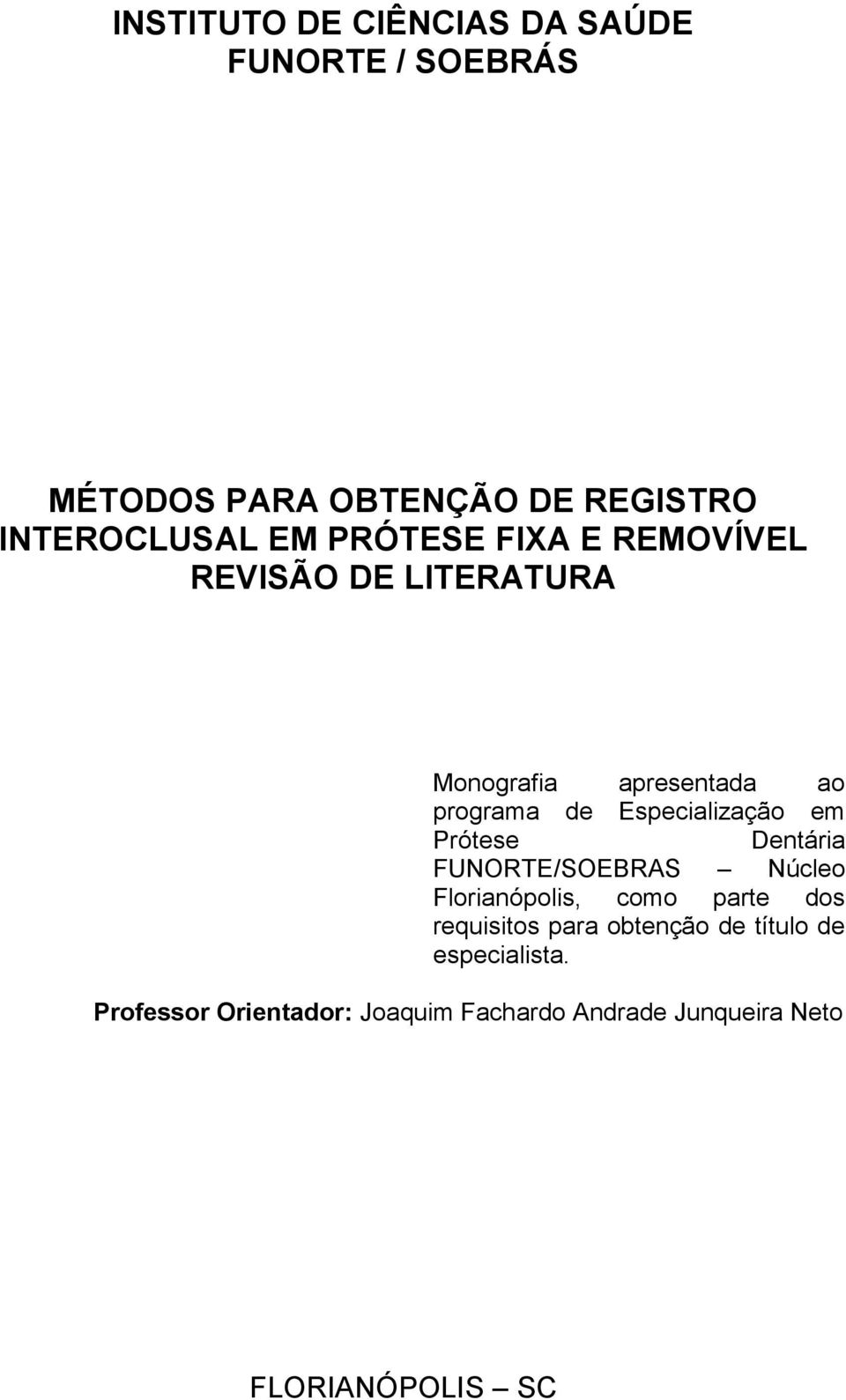 INSTITUTO DE CIÊNCIAS DA SAÚDE
FUNORTE / SOEBRÁS

MÉTODOS PARA OBTENÇÃO DE REGISTRO INTEROCLUSAL EM PRÓTESE FIXA E REMOVÍVEL
REVISÃO DE LITERATURA

Monografia apresentada ao programa de Especialização em Prótese Dentária FUNORTE/SOEBRAS – Núcleo Florianópolis, como parte dos requisitos para obtenção de título de especialista.

Professor Orientador: Joaquim Fachardo Andrade Junqueira Neto

FLORIANÓPOLIS – SC